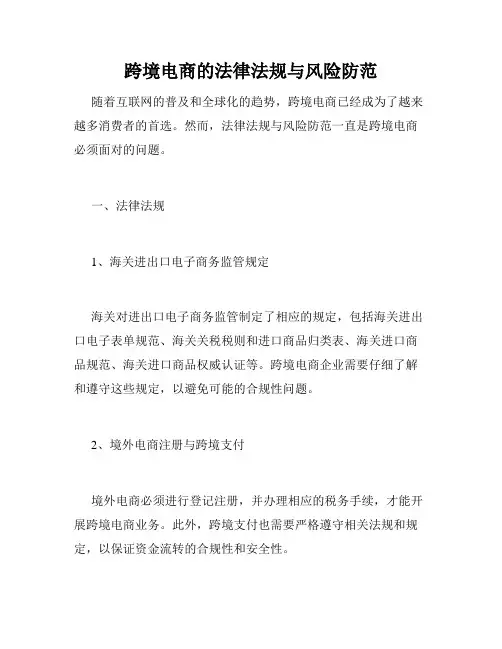 跨境电商的法律法规与风险防范

随着互联网的普及和全球化的趋势，跨境电商已经成为了越来越多消费者的首选。然而，法律法规与风险防范一直是跨境电商必须面对的问题。

一、法律法规

1、海关进出口电子商务监管规定

海关对进出口电子商务监管制定了相应的规定，包括海关进出口电子表单规范、海关关税税则和进口商品归类表、海关进口商品规范、海关进口商品权威认证等。跨境电商企业需要仔细了解和遵守这些规定，以避免可能的合规性问题。

2、境外电商注册与跨境支付

境外电商必须进行登记注册，并办理相应的税务手续，才能开展跨境电商业务。此外，跨境支付也需要严格遵守相关法规和规定，以保证资金流转的合规性和安全性。